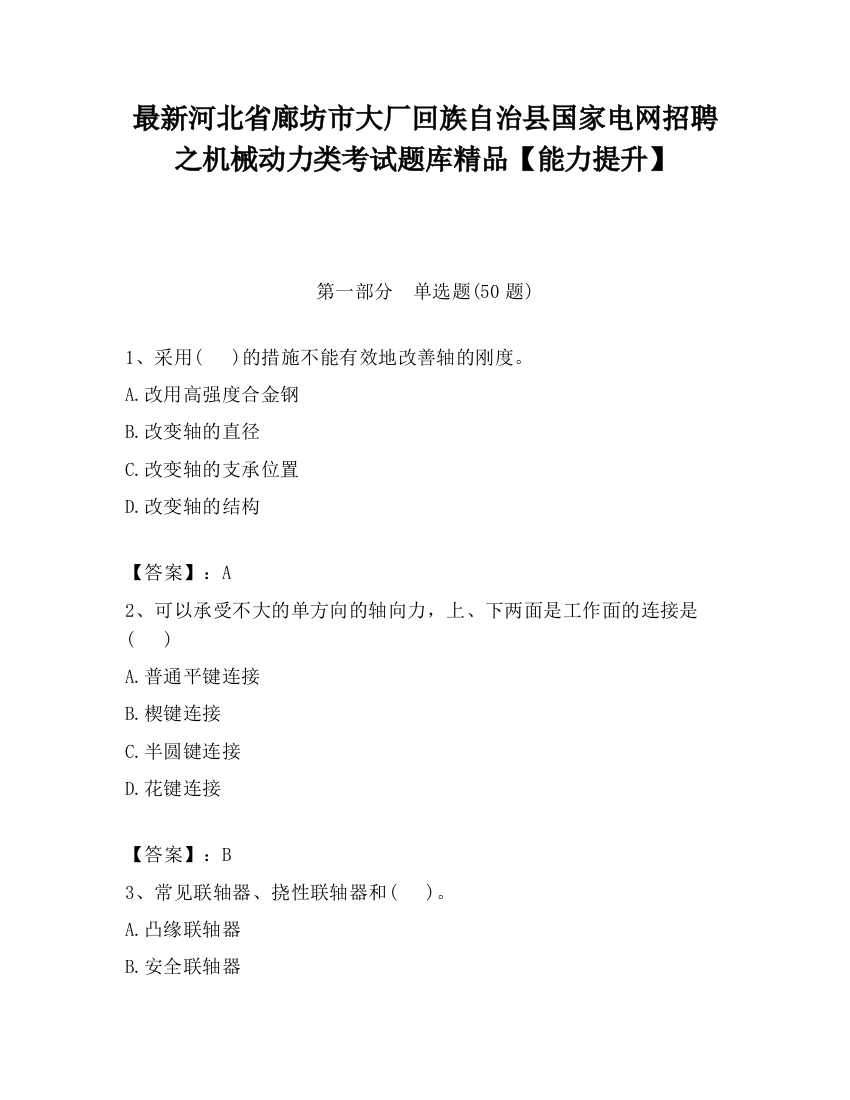 最新河北省廊坊市大厂回族自治县国家电网招聘之机械动力类考试题库精品【能力提升】

第一部分　单选题(50 题)

1、采用(　　)的措施不能有效地改善轴的刚度。

A.改用高强度合金钢

B.改变轴的直径

C.改变轴的支承位置

D.改变轴的结构

【答案】：A

2、可以承受不大的单方向的轴向力，上、下两面是工作面的连接是(　　)

A.普通平键连接

B.楔键连接

C.半圆键连接

D.花键连接

【答案】：B

3、常见联轴器、挠性联轴器和(　　)。

A.凸缘联轴器

B.安全联轴器